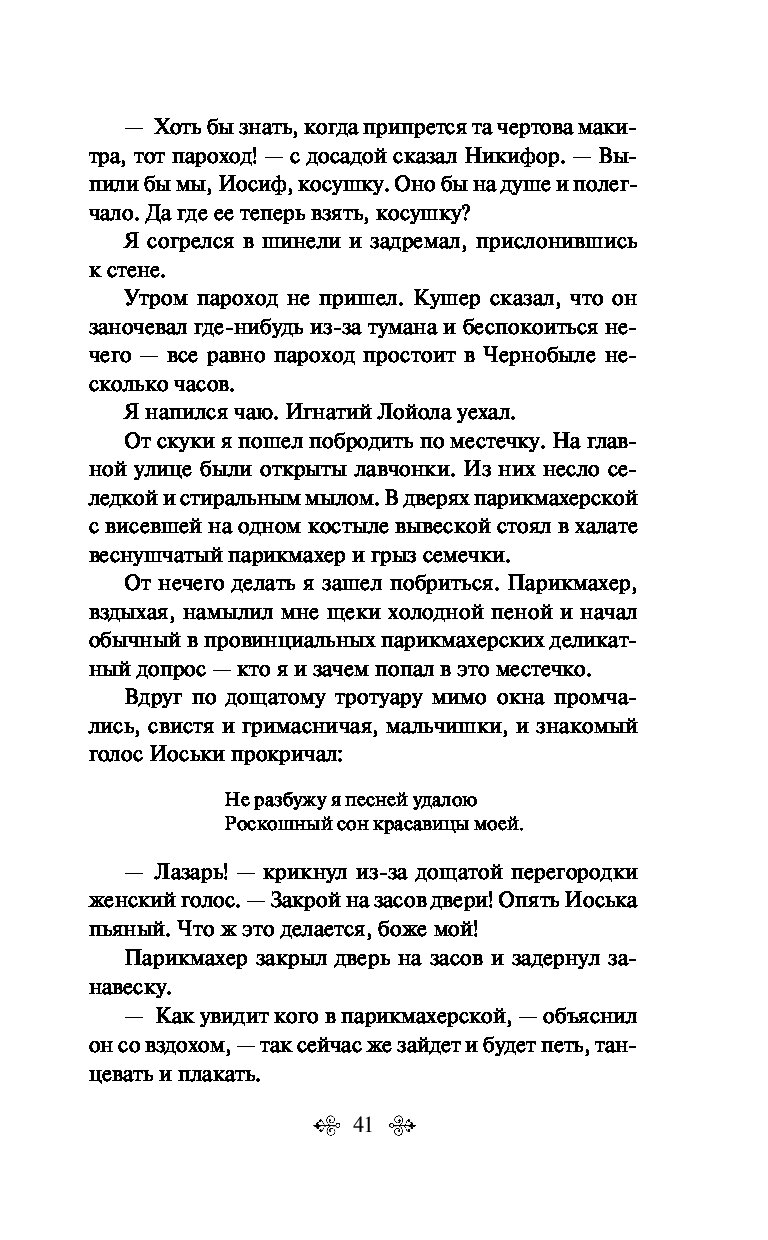 — Хоть бы знать, когда припрется та чертова макитра, тот пароход! — с досадой сказал Никифор. — Выпили бы мы, Иосиф, косушку. Оно бы на душе и полегчало. Да где ее теперь взять, косушку?

Я согрелся в шинели и задремал, прислонившись к стене.

Утром пароход не пришел. Кушер сказал, что он заночевал где-нибудь из-за тумана и беспокоиться нечего — все равно пароход простоит в Чернобыле несколько часов.

Я напился чаю. Игнатий Лойола уехал.

От скуки я пошел побродить по местечку. На главной улице были открыты лавчонки. Из них несло селедкой и стиральным мылом. В дверях парикмахерской с висевшей на одном костыле вывеской стоял в халате веснушчатый парикмахер и грыз семечки.

От нечего делать я зашел побриться. Парикмахер, вздыхая, намылил мне щеки холодной пеной и начал обычный в провинциальных парикмахерских деликатный допрос — кто я и зачем попал в это местечко.

Вдруг по дощатому тротуару мимо окна промчались, свистя и гримасничая, мальчишки, и знакомый голос Иоськи прокричал:

Не разбужу я песней удалою
Роскошный сон красавицы моей.

— Лазарь! — крикнул из-за дощатой перегородки женский голос. — Закрой на засов двери! Опять Иоська пьяный. Что ж это делается, боже мой!

Парикмахер закрыл дверь на засов и задернул занавеску.

— Как увидит кого в парикмахерской, — объяснил он со вздохом, — так сейчас же зайдет и будет петь, танцевать и плакать.

41